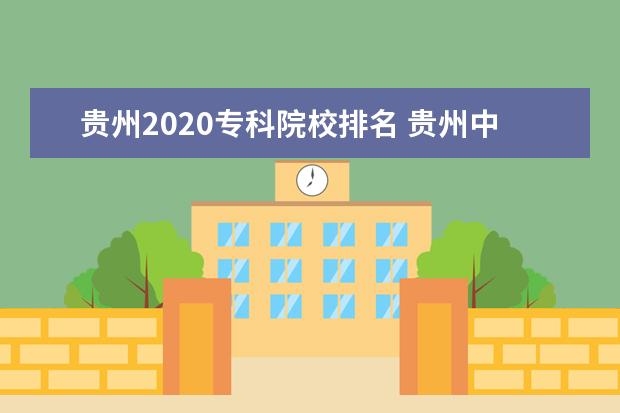 贵州2020专科院校排名 贵州中